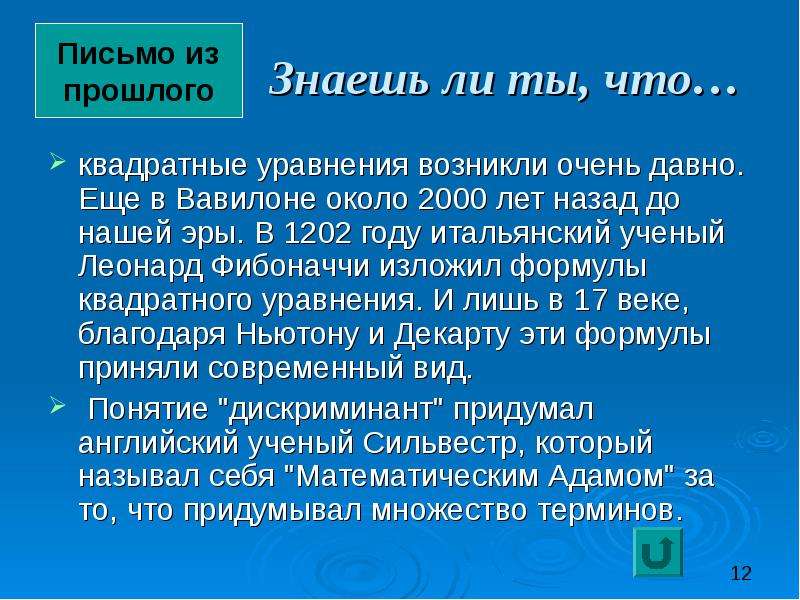 Письмо из прошлого

Знаешь ли ты, что…

➢ квадратные уравнения возникли очень давно. Еще в Вавилоне около 2000 лет назад до нашей эры. В 1202 году итальянский ученый Леонард Фибоначчи изложил формулы квадратного уравнения. И лишь в 17 веке, благодаря Ньютону и Декарту эти формулы приняли современный вид.

➢ Понятие "дискриминант" придумал английский ученый Сильвестр, который называл себя "Математическим Адамом" за то, что придумывал множество терминов.

12